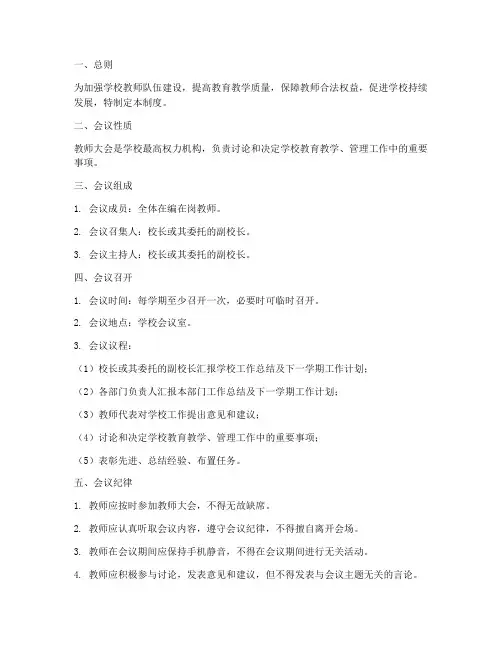 一、总则

为加强学校教师队伍建设，提高教育教学质量，保障教师合法权益，促进学校持续发展，特制定本制度。

二、会议性质

教师大会是学校最高权力机构，负责讨论和决定学校教育教学、管理工作中的重要事项。

三、会议组成

1. 会议成员：全体在编在岗教师。

2. 会议召集人：校长或其委托的副校长。

3. 会议主持人：校长或其委托的副校长。

四、会议召开

1. 会议时间：每学期至少召开一次，必要时可临时召开。

2. 会议地点：学校会议室。

3. 会议议程：

（1）校长或其委托的副校长汇报学校工作总结及下一学期工作计划；

（2）各部门负责人汇报本部门工作总结及下一学期工作计划；

（3）教师代表对学校工作提出意见和建议；

（4）讨论和决定学校教育教学、管理工作中的重要事项；

（5）表彰先进、总结经验、布置任务。

五、会议纪律

1. 教师应按时参加教师大会，不得无故缺席。

2. 教师应认真听取会议内容，遵守会议纪律，不得擅自离开会场。

3. 教师在会议期间应保持手机静音，不得在会议期间进行无关活动。

4. 教师应积极参与讨论，发表意见和建议，但不得发表与会议主题无关的言论。